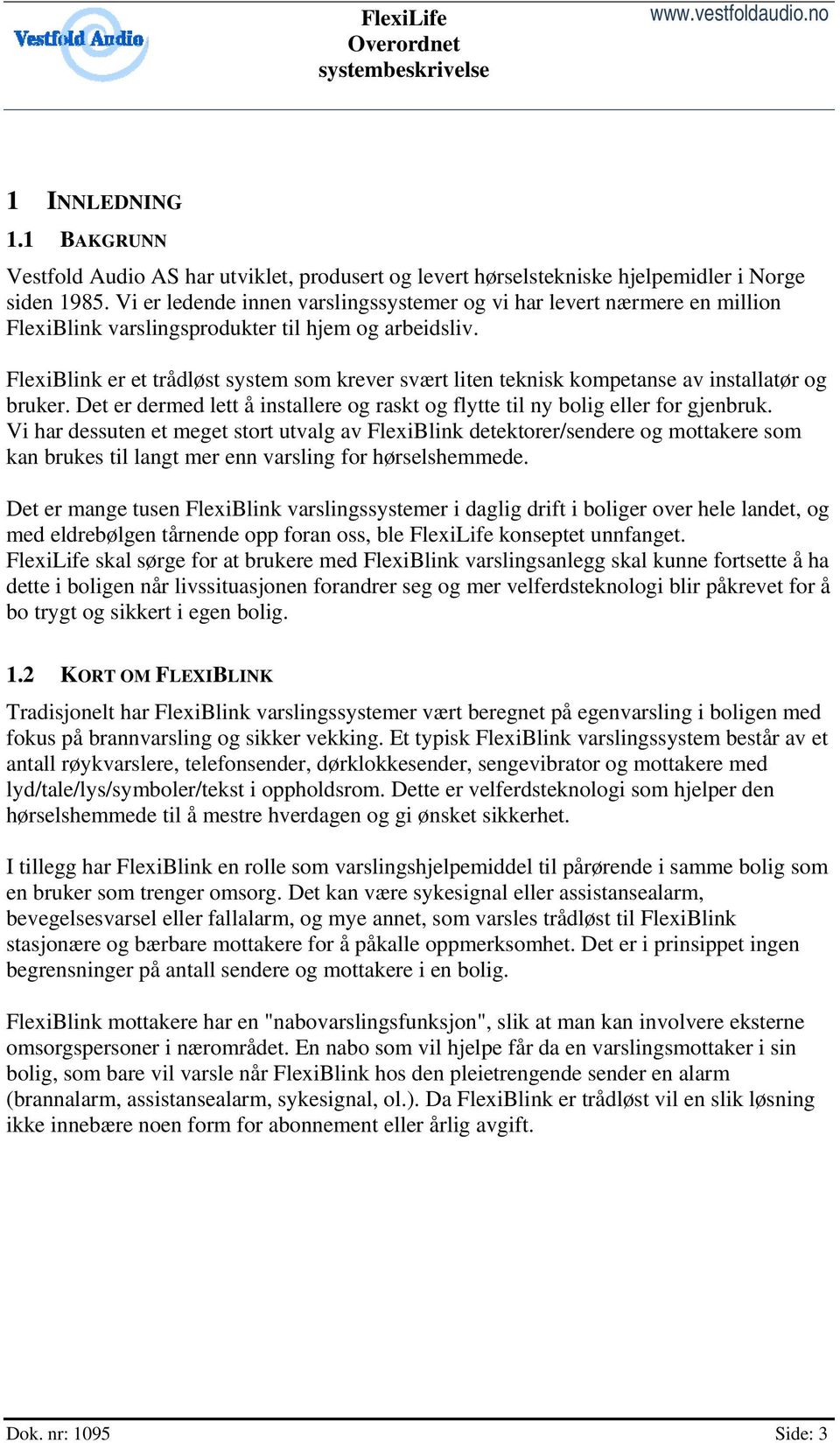 Vestfold Audio

FlexiLife
Overordnet
systembeskrivelse

www.vestfoldaudio.no

1 INNLEDNING

1.1 BAKGRUNN

Vestfold Audio AS har utviklet, produsert og levert hørselstekniske hjelpemidler i Norge siden 1985. Vi er ledende innen varslingssystemer og vi har levert nærmere en million FlexiBlink varslingsprodukter til hjem og arbeidsliv.

FlexiBlink er et trådløst system som krever svært liten teknisk kompetanse av installatør og bruker. Det er dermed lett å installere og raskt og flytte til ny bolig eller for gjenbruk. Vi har dessuten et meget stort utvalg av FlexiBlink detektorer/sendere og mottakere som kan brukes til langt mer enn varsling for hørselshemmede.

Det er mange tusen FlexiBlink varslingssystemer i daglig drift i boliger over hele landet, og med eldrebølgen tårnende opp foran oss, ble FlexiLife konseptet unnfanget. FlexiLife skal sørge for at brukere med FlexiBlink varslingsanlegg skal kunne fortsette å ha dette i boligen når livssituasjonen forandrer seg og mer velferdsteknologi blir påkrevet for å bo trygt og sikkert i egen bolig.

1.2 KORT OM FLEXIBLINK

Tradisjonelt har FlexiBlink varslingssystemer vært beregnet på egenvarsling i boligen med fokus på brannvarsling og sikker vekking. Et typisk FlexiBlink varslingssystem består av et antall røykvarslere, telefonsender, dørklokkesender, sengevibrator og mottakere med lyd/tale/lys/symboler/tekst i oppholdsrom. Dette er velferdsteknologi som hjelper den hørselshemmede til å mestre hverdagen og gi ønsket sikkerhet.

I tillegg har FlexiBlink en rolle som varslingshjelpemiddel til pårørende i samme bolig som en bruker som trenger omsorg. Det kan være sykesignal eller assistansealarm, bevegelsesvarsel eller fallalarm, og mye annet, som varsles trådløst til FlexiBlink stasjonære og bærbare mottakere for å påkalle oppmerksomhet. Det er i prinsippet ingen begrensninger på antall sendere og mottakere i en bolig.

FlexiBlink mottakere har en "nabovarslingsfunksjon", slik at man kan involvere eksterne omsorgspersoner i nærområdet. En nabo som vil hjelpe får da en varslingsmottaker i sin bolig, som bare vil varsle når FlexiBlink hos den pleietrengende sender en alarm (brannalarm, assistansealarm, sykesignal, ol.). Da FlexiBlink er trådløst vil en slik løsning ikke innebære noen form for abonnement eller årlig avgift.

Dok. nr: 1095

Side: 3